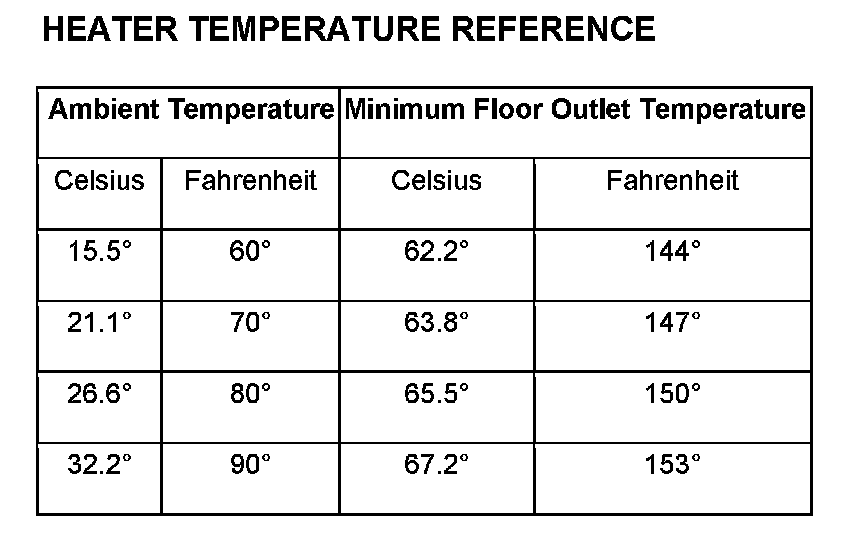 HEATER TEMPERATURE REFERENCE

| Ambient Temperature | | Minimum Floor Outlet Temperature | |
|---|---|---|---|
| Celsius | Fahrenheit | Celsius | Fahrenheit |
| 15.5° | 60° | 62.2° | 144° |
| 21.1° | 70° | 63.8° | 147° |
| 26.6° | 80° | 65.5° | 150° |
| 32.2° | 90° | 67.2° | 153° |